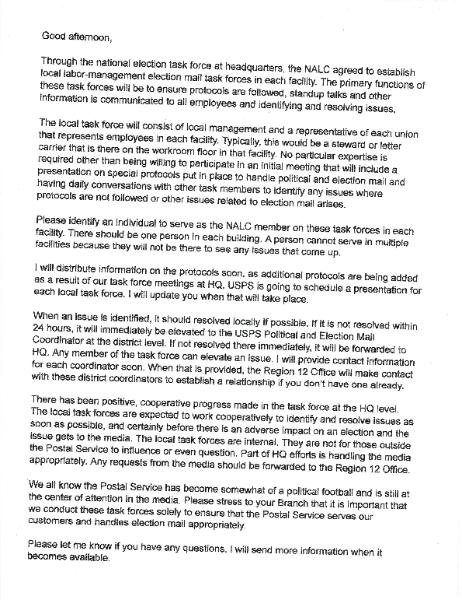 Good afternoon,

Through the national election task force at headquarters, the NALC agreed to establish local labor-management election mail task forces in each facility. The primary functions of these task forces will be to ensure protocols are followed, standup talks and other information is communicated to all employees and identifying and resolving issues.

The local task force will consist of local management and a representative of each union that represents employees in each facility. Typically, this would be a steward or letter carrier that is there on the workroom floor in that facility. No particular expertise is required other than being willing to participate in an initial meeting that will include a presentation on special protocols put in place to handle political and election mail and having daily conversations with other task members to identify any issues where protocols are not followed or other issues related to election mail arises.

Please identify an individual to serve as the NALC member on these task forces in each facility. There should be one person in each building. A person cannot serve in multiple facilities because they will not be there to see any issues that come up.

I will distribute information on the protocols soon, as additional protocols are being added as a result of our task force meetings at HQ. USPS is going to schedule a presentation for each local task force. I will update you when that will take place.

When an issue is identified, it should resolved locally if possible. If it is not resolved within 24 hours, it will immediately be elevated to the USPS Political and Election Mail Coordinator at the district level. If not resolved there immediately, it will be forwarded to HQ. Any member of the task force can elevate an issue. I will provide contact information for each coordinator soon. When that is provided, the Region 12 Office will make contact with these district coordinators to establish a relationship if you don't have one already.

There has been positive, cooperative progress made in the task force at the HQ level. The local task forces are expected to work cooperatively to identify and resolve issues as soon as possible, and certainly before there is an adverse impact on an election and the issue gets to the media. The local task forces are internal. They are not for those outside the Postal Service to influence or even question. Part of HQ efforts is handling the media appropriately. Any requests from the media should be forwarded to the Region 12 Office.

We all know the Postal Service has become somewhat of a political football and is still at the center of attention in the media. Please stress to your Branch that it is important that we conduct these task forces solely to ensure that the Postal Service serves our customers and handles election mail appropriately.

Please let me know if you have any questions. I will send more information when it becomes available.